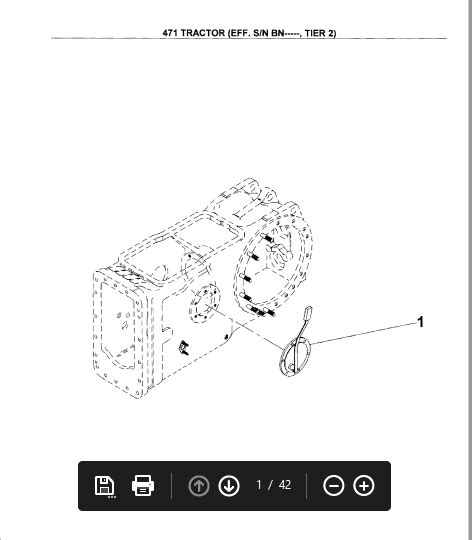 471 TRACTOR (EFF. S/N BN-----, TIER 2)

1

1 / 42